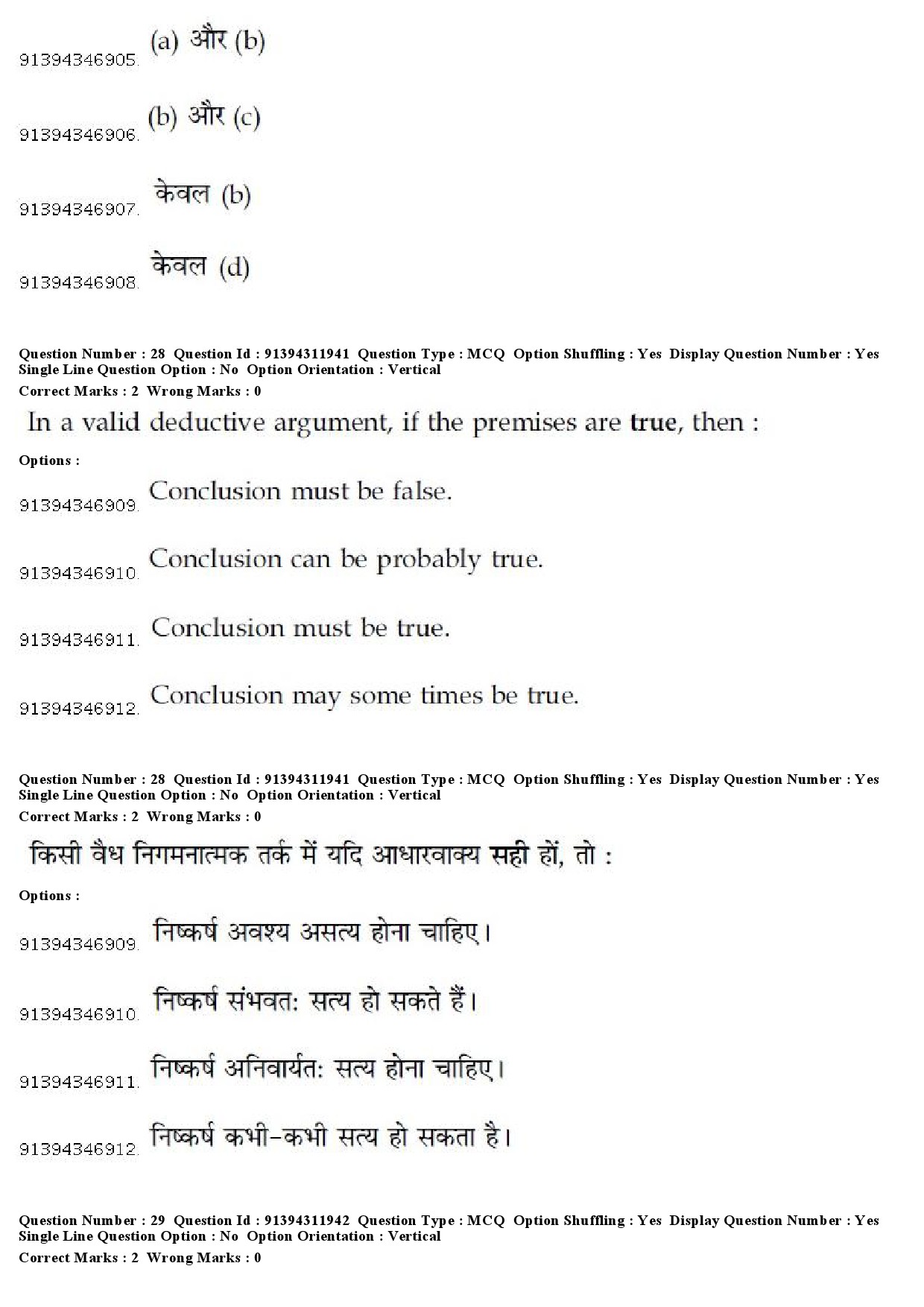 91394346905. (a) और (b)

91394346906. (b) और (c)

91394346907. केवल (b)

91394346908. केवल (d)

Question Number : 28 Question Id : 91394311941 Question Type : MCQ Option Shuffling : Yes Display Question Number : Yes Single Line Question Option : No Option Orientation : Vertical
Correct Marks : 2 Wrong Marks : 0

In a valid deductive argument, if the premises are true, then :

Options :

91394346909. Conclusion must be false.

91394346910. Conclusion can be probably true.

91394346911. Conclusion must be true.

91394346912. Conclusion may some times be true.

Question Number : 28 Question Id : 91394311941 Question Type : MCQ Option Shuffling : Yes Display Question Number : Yes Single Line Question Option : No Option Orientation : Vertical
Correct Marks : 2 Wrong Marks : 0

किसी वैध निगमनात्मक तर्क में यदि आधारवाक्य सही हों, तो :

Options :

91394346909. निष्कर्ष अवश्य असत्य होना चाहिए।

91394346910. निष्कर्ष संभवत: सत्य हो सकते हैं।

91394346911. निष्कर्ष अनिवार्यत: सत्य होना चाहिए।

91394346912. निष्कर्ष कभी-कभी सत्य हो सकता है।

Question Number : 29 Question Id : 91394311942 Question Type : MCQ Option Shuffling : Yes Display Question Number : Yes Single Line Question Option : No Option Orientation : Vertical
Correct Marks : 2 Wrong Marks : 0